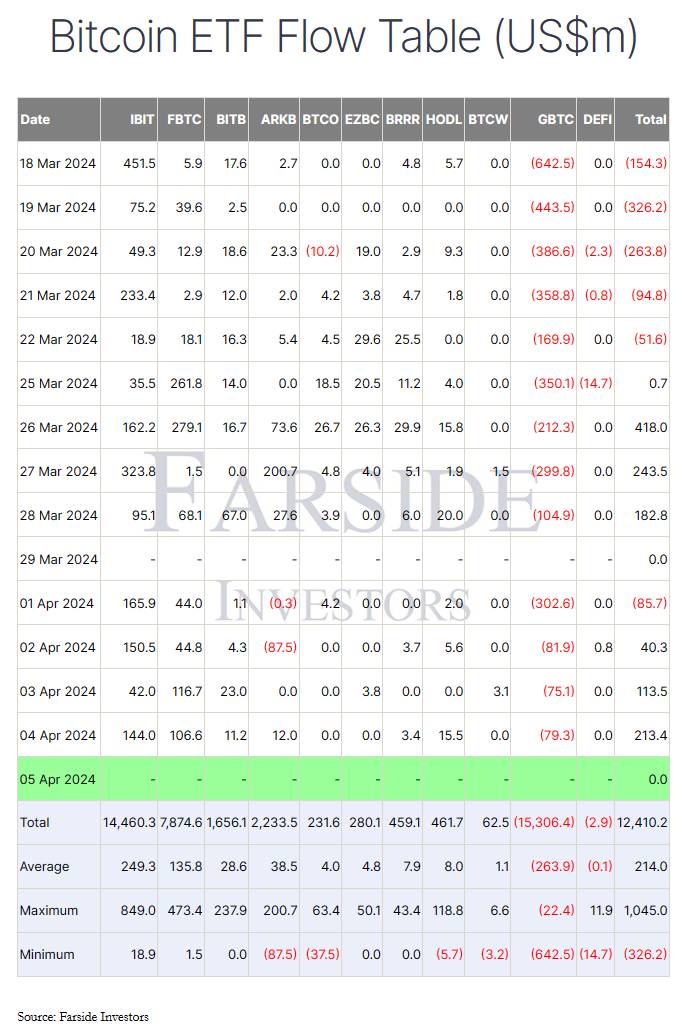 Bitcoin ETF Flow Table (US$m)

| Date | IBIT | FBTC | BITB | ARKB | BTCO | EZBC | BRRR | HODL | BTCW | GBTC | DEFI | Total |
|---|---|---|---|---|---|---|---|---|---|---|---|---|
| 18 Mar 2024 | 451.5 | 5.9 | 17.6 | 2.7 | 0.0 | 0.0 | 4.8 | 5.7 | 0.0 | (642.5) | 0.0 | (154.3) |
| 19 Mar 2024 | 75.2 | 39.6 | 2.5 | 0.0 | 0.0 | 0.0 | 0.0 | 0.0 | 0.0 | (443.5) | 0.0 | (326.2) |
| 20 Mar 2024 | 49.3 | 12.9 | 18.6 | 23.3 | (10.2) | 19.0 | 2.9 | 9.3 | 0.0 | (386.6) | (2.3) | (263.8) |
| 21 Mar 2024 | 233.4 | 2.9 | 12.0 | 2.0 | 4.2 | 3.8 | 4.7 | 1.8 | 0.0 | (358.8) | (0.8) | (94.8) |
| 22 Mar 2024 | 18.9 | 18.1 | 16.3 | 5.4 | 4.5 | 29.6 | 25.5 | 0.0 | 0.0 | (169.9) | 0.0 | (51.6) |
| 25 Mar 2024 | 35.5 | 261.8 | 14.0 | 0.0 | 18.5 | 20.5 | 11.2 | 4.0 | 0.0 | (350.1) | (14.7) | 0.7 |
| 26 Mar 2024 | 162.2 | 279.1 | 16.7 | 73.6 | 26.7 | 26.3 | 29.9 | 15.8 | 0.0 | (212.3) | 0.0 | 418.0 |
| 27 Mar 2024 | 323.8 | 1.5 | 0.0 | 200.7 | 4.8 | 4.0 | 5.1 | 1.9 | 1.5 | (299.8) | 0.0 | 243.5 |
| 28 Mar 2024 | 95.1 | 68.1 | 67.0 | 27.6 | 3.9 | 0.0 | 6.0 | 20.0 | 0.0 | (104.9) | 0.0 | 182.8 |
| 29 Mar 2024 | - | - | - | - | - | - | - | - | - | - | - | 0.0 |
| 01 Apr 2024 | 165.9 | 44.0 | 1.1 | (0.3) | 4.2 | 0.0 | 0.0 | 2.0 | 0.0 | (302.6) | 0.0 | (85.7) |
| 02 Apr 2024 | 150.5 | 44.8 | 4.3 | (87.5) | 0.0 | 0.0 | 3.7 | 5.6 | 0.0 | (81.9) | 0.8 | 40.3 |
| 03 Apr 2024 | 42.0 | 116.7 | 23.0 | 0.0 | 0.0 | 3.8 | 0.0 | 0.0 | 3.1 | (75.1) | 0.0 | 113.5 |
| 04 Apr 2024 | 144.0 | 106.6 | 11.2 | 12.0 | 0.0 | 0.0 | 3.4 | 15.5 | 0.0 | (79.3) | 0.0 | 213.4 |
| 05 Apr 2024 | - | - | - | - | - | - | - | - | - | - | - | 0.0 |
| Total | 14,460.3 | 7,874.6 | 1,656.1 | 2,233.5 | 231.6 | 280.1 | 459.1 | 461.7 | 62.5 | (15,306.4) | (2.9) | 12,410.2 |
| Average | 249.3 | 135.8 | 28.6 | 38.5 | 4.0 | 4.8 | 7.9 | 8.0 | 1.1 | (263.9) | (0.1) | 214.0 |
| Maximum | 849.0 | 473.4 | 237.9 | 200.7 | 63.4 | 50.1 | 43.4 | 118.8 | 6.6 | (22.4) | 11.9 | 1,045.0 |
| Minimum | 18.9 | 1.5 | 0.0 | (87.5) | (37.5) | 0.0 | 0.0 | (5.7) | (3.2) | (642.5) | (14.7) | (326.2) |

FARSIDE
INVESTORS

Source: Farside Investors